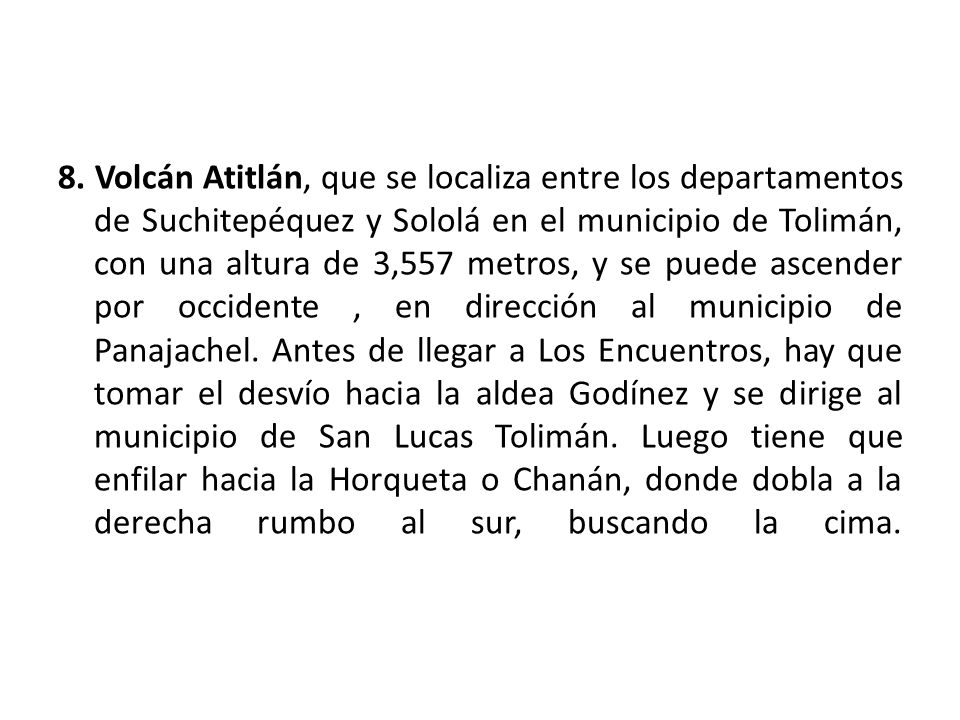 8. Volcán Atitlán, que se localiza entre los departamentos de Suchitepéquez y Sololá en el municipio de Tolimán, con una altura de 3,557 metros, y se puede ascender por occidente , en dirección al municipio de Panajachel. Antes de llegar a Los Encuentros, hay que tomar el desvío hacia la aldea Godínez y se dirige al municipio de San Lucas Tolimán. Luego tiene que enfilar hacia la Horqueta o Chanán, donde dobla a la derecha rumbo al sur, buscando la cima.